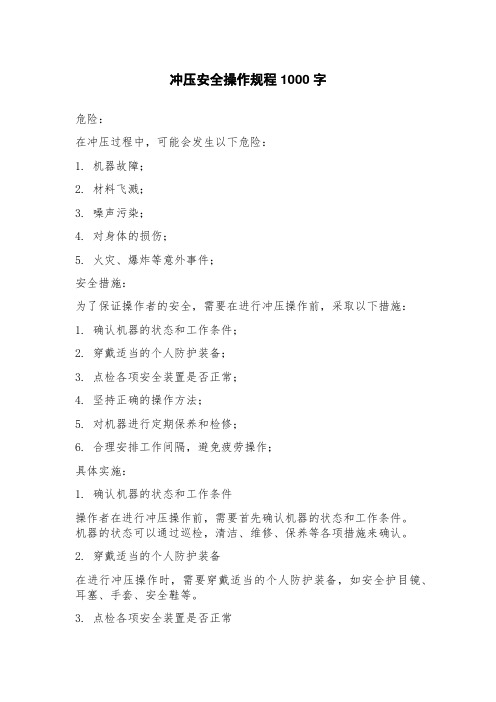 冲压安全操作规程 1000 字

危险：

在冲压过程中，可能会发生以下危险：

1. 机器故障；

2. 材料飞溅；

3. 噪声污染；

4. 对身体的损伤；

5. 火灾、爆炸等意外事件；

安全措施：

为了保证操作者的安全，需要在进行冲压操作前，采取以下措施：

1. 确认机器的状态和工作条件；

2. 穿戴适当的个人防护装备；

3. 点检各项安全装置是否正常；

4. 坚持正确的操作方法；

5. 对机器进行定期保养和检修；

6. 合理安排工作间隔，避免疲劳操作；

具体实施：

1. 确认机器的状态和工作条件

操作者在进行冲压操作前，需要首先确认机器的状态和工作条件。机器的状态可以通过巡检，清洁、维修、保养等各项措施来确认。

2. 穿戴适当的个人防护装备

在进行冲压操作时，需要穿戴适当的个人防护装备，如安全护目镜、耳塞、手套、安全鞋等。

3. 点检各项安全装置是否正常